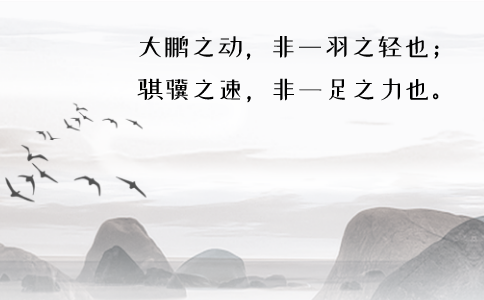 大鹏之动，非一羽之轻也；
骐骥之速，非一足之力也。